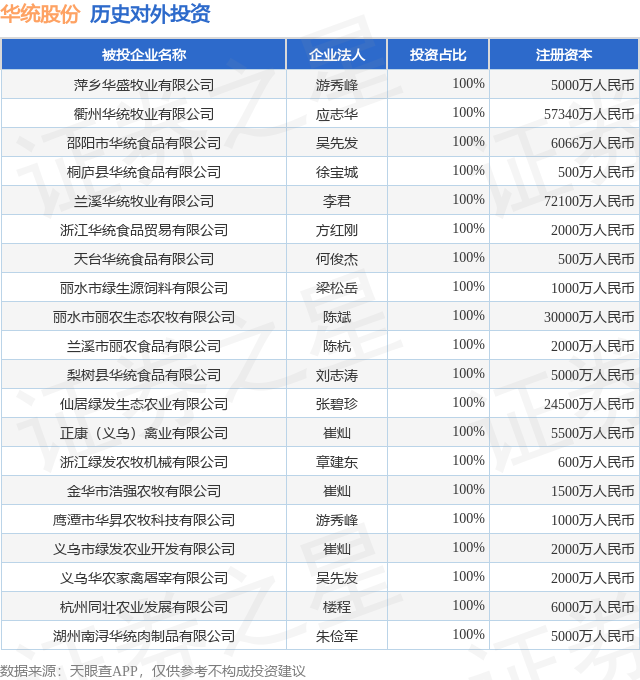 华统股份 历史对外投资

| 被投企业名称 | 企业法人 | 投资占比 | 注册资本 |
|---|---|---|---|
| 萍乡华盛牧业有限公司 | 游秀峰 | 100% | 5000万人民币 |
| 衢州华统牧业有限公司 | 应志华 | 100% | 57340万人民币 |
| 邵阳市华统食品有限公司 | 吴先发 | 100% | 6066万人民币 |
| 桐庐县华统食品有限公司 | 徐宝城 | 100% | 500万人民币 |
| 兰溪华统牧业有限公司 | 李君 | 100% | 72100万人民币 |
| 浙江华统食品贸易有限公司 | 方红刚 | 100% | 2000万人民币 |
| 天台华统食品有限公司 | 何俊杰 | 100% | 500万人民币 |
| 丽水市绿生源饲料有限公司 | 梁松岳 | 100% | 1000万人民币 |
| 丽水市丽农生态农牧有限公司 | 陈斌 | 100% | 30000万人民币 |
| 兰溪市丽农食品有限公司 | 陈杭 | 100% | 2000万人民币 |
| 梨树县华统食品有限公司 | 刘志涛 | 100% | 5000万人民币 |
| 仙居绿发生态农业有限公司 | 张碧珍 | 100% | 24500万人民币 |
| 正康（义乌）禽业有限公司 | 崔灿 | 100% | 5500万人民币 |
| 浙江绿发农牧机械有限公司 | 章建东 | 100% | 600万人民币 |
| 金华市浩强农牧有限公司 | 崔灿 | 100% | 1500万人民币 |
| 鹰潭市华昇农牧科技有限公司 | 游秀峰 | 100% | 1000万人民币 |
| 义乌市绿发农业开发有限公司 | 崔灿 | 100% | 2000万人民币 |
| 义乌华农家禽屠宰有限公司 | 吴先发 | 100% | 2000万人民币 |
| 杭州同壮农业发展有限公司 | 楼程 | 100% | 6000万人民币 |
| 湖州南浔华统肉制品有限公司 | 朱俭军 | 100% | 5000万人民币 |

数据来源：天眼查APP，仅供参考不构成投资建议